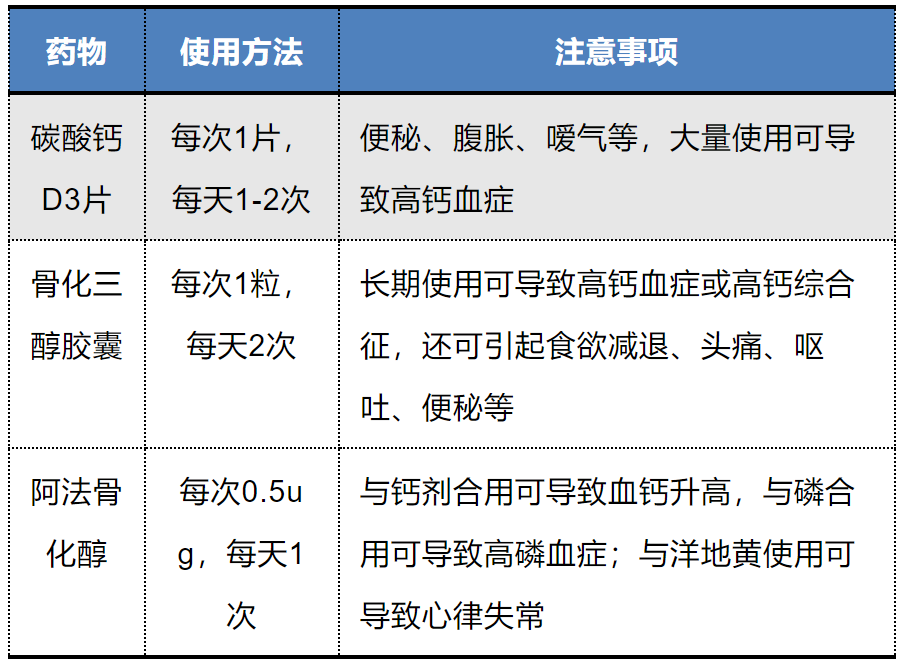 | 药物 | 使用方法 | 注意事项 |
|---|---|---|
| 碳酸钙D3片 | 每次1片，每天1-2次 | 便秘、腹胀、嗳气等，大量使用可导致高钙血症 |
| 骨化三醇胶囊 | 每次1粒，每天2次 | 长期使用可导致高钙血症或高钙综合征，还可引起食欲减退、头痛、呕吐、便秘等 |
| 阿法骨化醇 | 每次0.5ug，每天1次 | 与钙剂合用可导致血钙升高，与磷合用可导致高磷血症；与洋地黄使用可导致心律失常 |